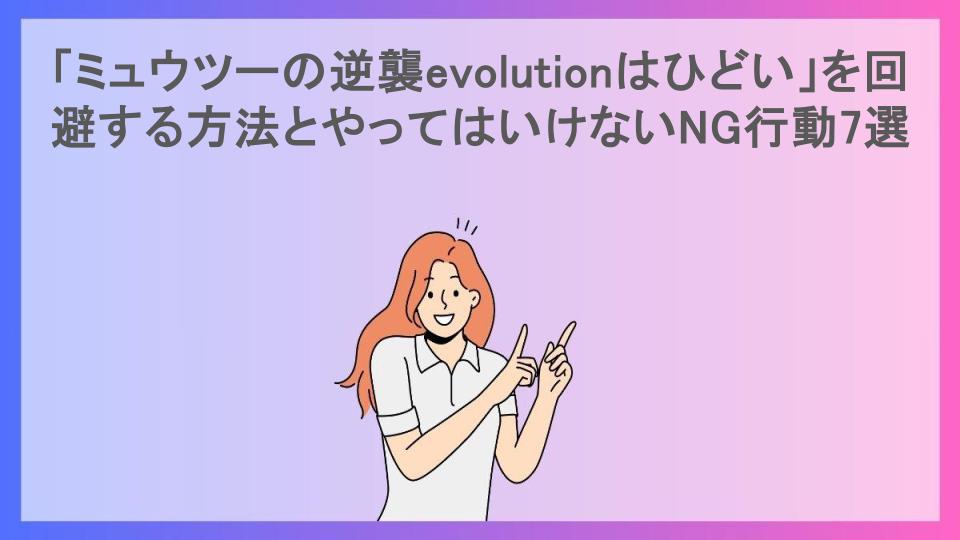 「ミュウツーの逆襲evolutionはひどい」を回避する方法とやってはいけないNG行動7選